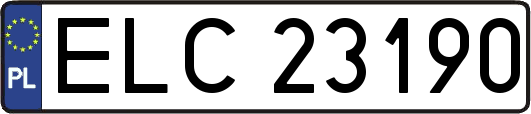 PL

ELC 23190